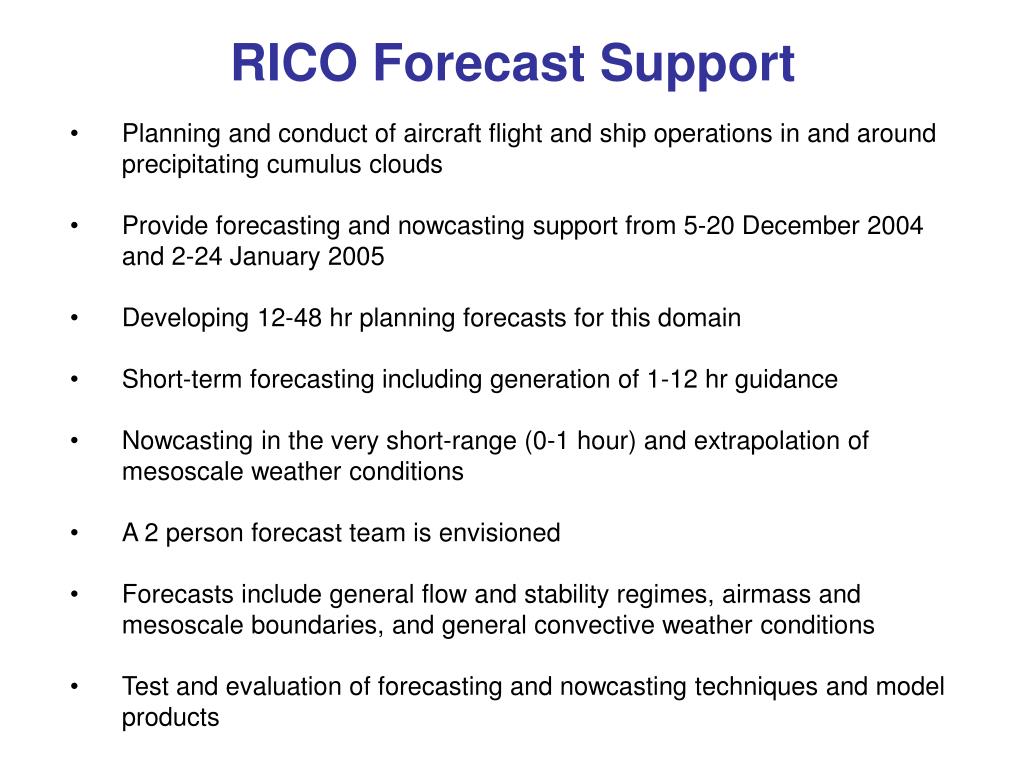 RICO Forecast Support

• Planning and conduct of aircraft flight and ship operations in and around precipitating cumulus clouds

• Provide forecasting and nowcasting support from 5-20 December 2004 and 2-24 January 2005

• Developing 12-48 hr planning forecasts for this domain

• Short-term forecasting including generation of 1-12 hr guidance

• Nowcasting in the very short-range (0-1 hour) and extrapolation of mesoscale weather conditions

• A 2 person forecast team is envisioned

• Forecasts include general flow and stability regimes, airmass and mesoscale boundaries, and general convective weather conditions

• Test and evaluation of forecasting and nowcasting techniques and model products